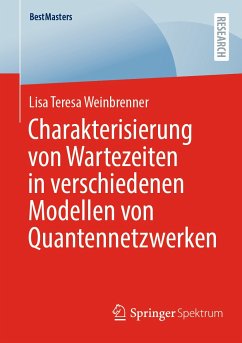 BestMasters

RESEARCH

Lisa Teresa Weinbrenner

Charakterisierung von Wartezeiten in verschiedenen Modellen von Quantennetzwerken

Springer Spektrum